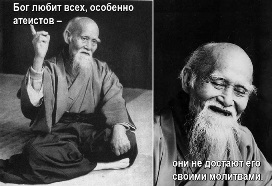 Бог любит всех, особенно атеистов –

они не достают его своими молитвами.